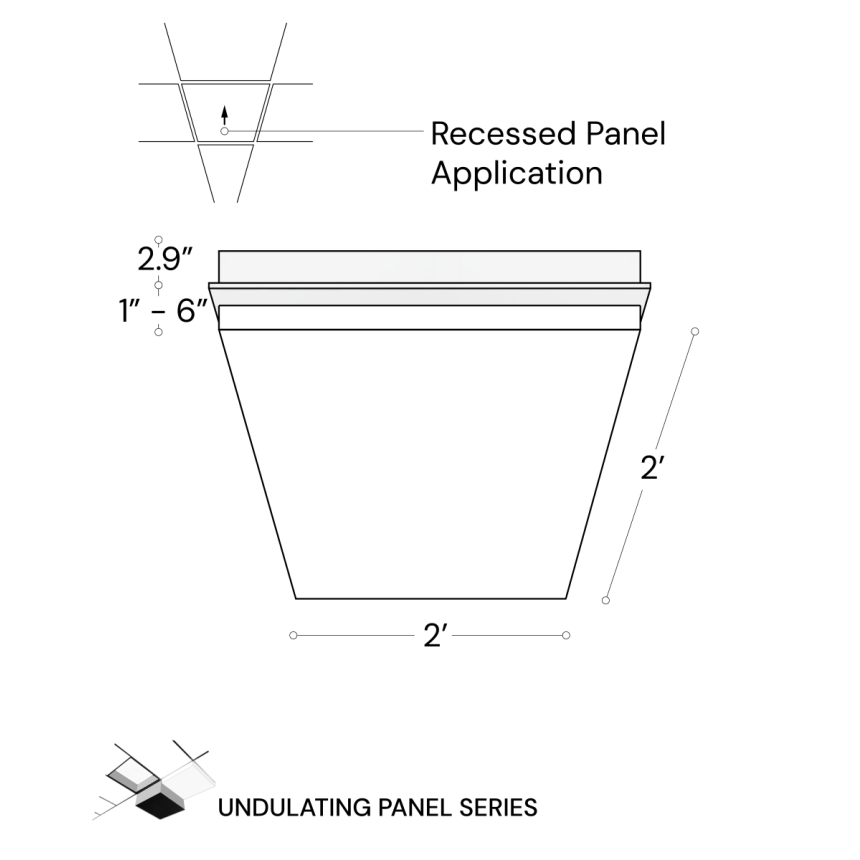 Recessed Panel Application

2.9″

1″ – 6″

2′

2′

UNDULATING PANEL SERIES